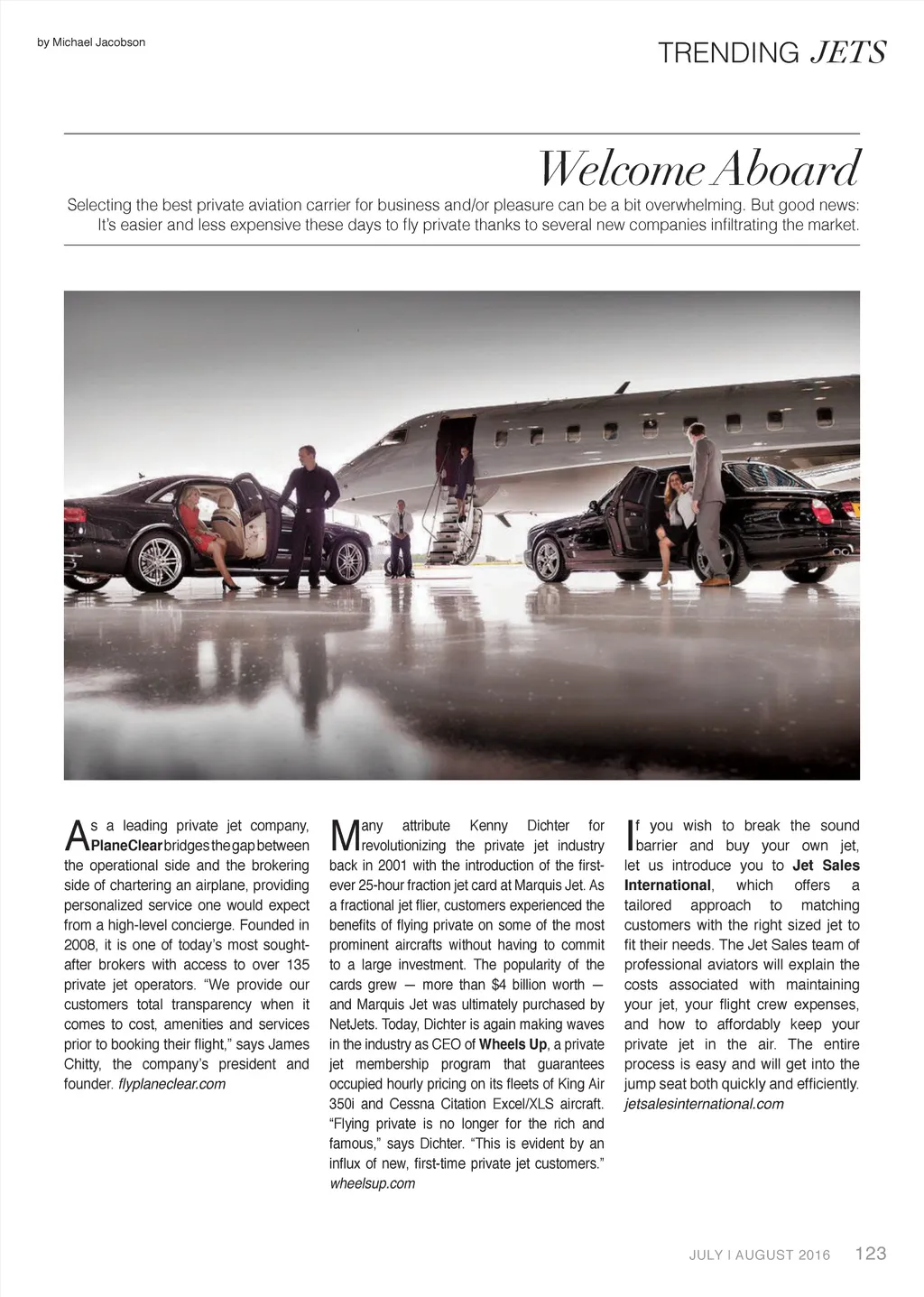 by Michael Jacobson

TRENDING JETS

Welcome Aboard

Selecting the best private aviation carrier for business and/or pleasure can be a bit overwhelming. But good news: It's easier and less expensive these days to fly private thanks to several new companies infiltrating the market.

As a leading private jet company, PlaneClear bridges the gap between the operational side and the brokering side of chartering an airplane, providing personalized service one would expect from a high-level concierge. Founded in 2008, it is one of today's most sought-after brokers with access to over 135 private jet operators. "We provide our customers total transparency when it comes to cost, amenities and services prior to booking their flight," says James Chitty, the company's president and founder. flyplaneclear.com

Many attribute Kenny Dichter for revolutionizing the private jet industry back in 2001 with the introduction of the first-ever 25-hour fraction jet card at Marquis Jet. As a fractional jet flier, customers experienced the benefits of flying private on some of the most prominent aircrafts without having to commit to a large investment. The popularity of the cards grew — more than $4 billion worth — and Marquis Jet was ultimately purchased by NetJets. Today, Dichter is again making waves in the industry as CEO of Wheels Up, a private jet membership program that guarantees occupied hourly pricing on its fleets of King Air 350i and Cessna Citation Excel/XLS aircraft. "Flying private is no longer for the rich and famous," says Dichter. "This is evident by an influx of new, first-time private jet customers." wheelsup.com

If you wish to break the sound barrier and buy your own jet, let us introduce you to Jet Sales International, which offers a tailored approach to matching customers with the right sized jet to fit their needs. The Jet Sales team of professional aviators will explain the costs associated with maintaining your jet, your flight crew expenses, and how to affordably keep your private jet in the air. The entire process is easy and will get into the jump seat both quickly and efficiently. jetsalesinternational.com

JULY | AUGUST 2016 123